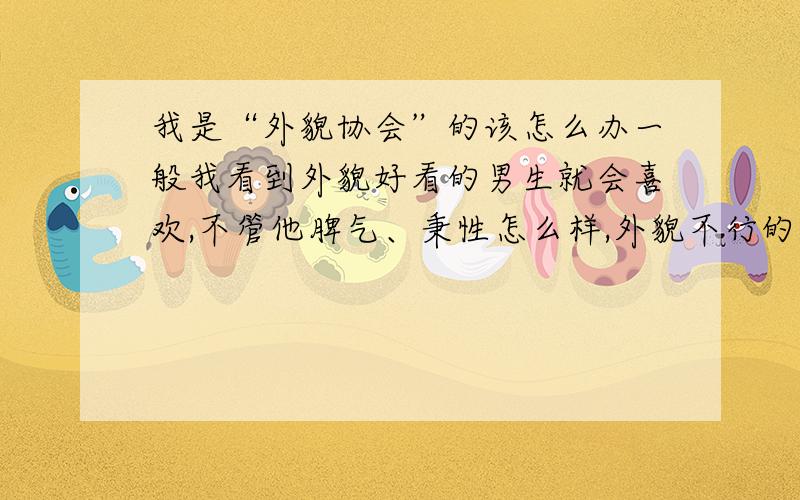 我是“外貌协会”的该怎么办一般我看到外貌好看的男生就会喜欢,不管他脾气、秉性怎么样,外貌不行的